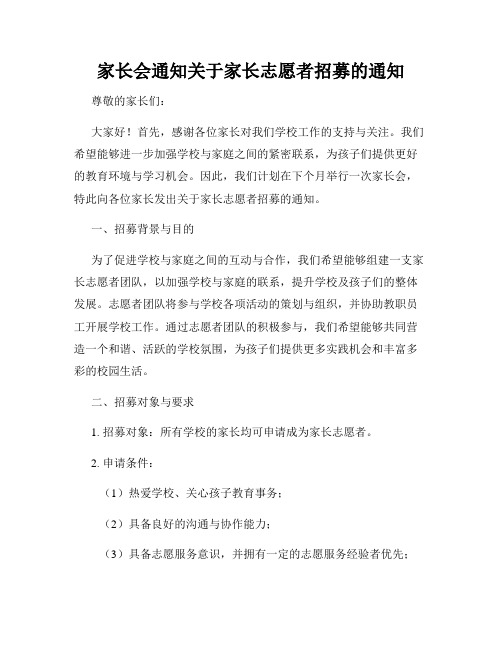 家长会通知关于家长志愿者招募的通知

尊敬的家长们：

大家好！首先，感谢各位家长对我们学校工作的支持与关注。我们希望能够进一步加强学校与家庭之间的紧密联系，为孩子们提供更好的教育环境与学习机会。因此，我们计划在下个月举行一次家长会，特此向各位家长发出关于家长志愿者招募的通知。

一、招募背景与目的

为了促进学校与家庭之间的互动与合作，我们希望能够组建一支家长志愿者团队，以加强学校与家庭的联系，提升学校及孩子们的整体发展。志愿者团队将参与学校各项活动的策划与组织，并协助教职员工开展学校工作。通过志愿者团队的积极参与，我们希望能够共同营造一个和谐、活跃的学校氛围，为孩子们提供更多实践机会和丰富多彩的校园生活。

二、招募对象与要求

1. 招募对象：所有学校的家长均可申请成为家长志愿者。

2. 申请条件：

（1）热爱学校、关心孩子教育事务；

（2）具备良好的沟通与协作能力；

（3）具备志愿服务意识，并拥有一定的志愿服务经验者优先；